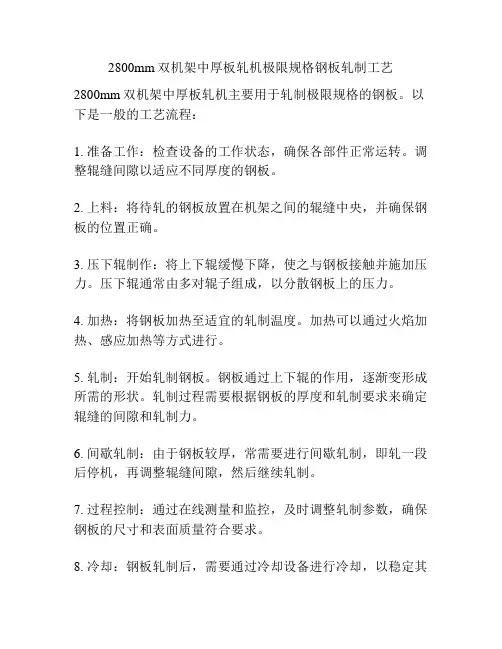 2800mm 双机架中厚板轧机极限规格钢板轧制工艺

2800mm 双机架中厚板轧机主要用于轧制极限规格的钢板。以下是一般的工艺流程：

1. 准备工作：检查设备的工作状态，确保各部件正常运转。调整辊缝间隙以适应不同厚度的钢板。

2. 上料：将待轧的钢板放置在机架之间的辊缝中央，并确保钢板的位置正确。

3. 压下辊制作：将上下辊缓慢下降，使之与钢板接触并施加压力。压下辊通常由多对辊子组成，以分散钢板上的压力。

4. 加热：将钢板加热至适宜的轧制温度。加热可以通过火焰加热、感应加热等方式进行。

5. 轧制：开始轧制钢板。钢板通过上下辊的作用，逐渐变形成所需的形状。轧制过程需要根据钢板的厚度和轧制要求来确定辊缝的间隙和轧制力。

6. 间歇轧制：由于钢板较厚，常需要进行间歇轧制，即轧一段后停机，再调整辊缝间隙，然后继续轧制。

7. 过程控制：通过在线测量和监控，及时调整轧制参数，确保钢板的尺寸和表面质量符合要求。

8. 冷却：钢板轧制后，需要通过冷却设备进行冷却，以稳定其